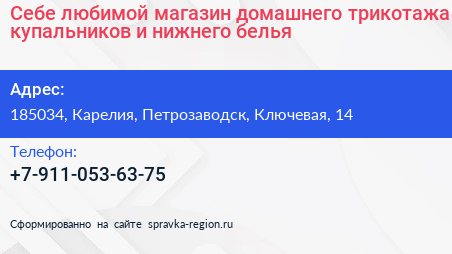 Себе любимой магазин домашнего трикотажа купальников и нижнего белья

Адрес:

185034, Карелия, Петрозаводск, Ключевая, 14

Телефон:

+7-911-053-63-75

Сформированно на сайте spravka-region.ru